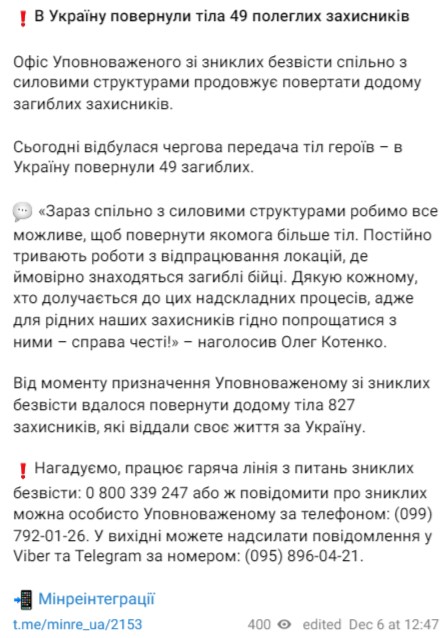 ❗ В Україну повернули тіла 49 полеглих захисників

Офіс Уповноваженого зі зниклих безвісти спільно з силовими структурами продовжує повертати додому загиблих захисників.

Сьогодні відбулася чергова передача тіл героїв – в Україну повернули 49 загиблих.

💬 «Зараз спільно з силовими структурами робимо все можливе, щоб повернути якомога більше тіл. Постійно тривають роботи з відпрацювання локацій, де ймовірно знаходяться загиблі бійці. Дякую кожному, хто долучається до цих надскладних процесів, адже для рідних наших захисників гідно попрощатися з ними – справа честі!» – наголосив Олег Котенко.

Від моменту призначення Уповноваженому зі зниклих безвісти вдалося повернути додому тіла 827 захисників, які віддали своє життя за Україну.

❗ Нагадуємо, працює гаряча лінія з питань зниклих безвісти: 0 800 339 247 або ж повідомити про зниклих можна особисто Уповноваженому за телефоном: (099) 792-01-26. У вихідні можете надсилати повідомлення у Viber та Telegram за номером: (095) 896-04-21.

📲 Мінреінтеграції

t.me/minre_ua/2153

400 edited Dec 6 at 12:47